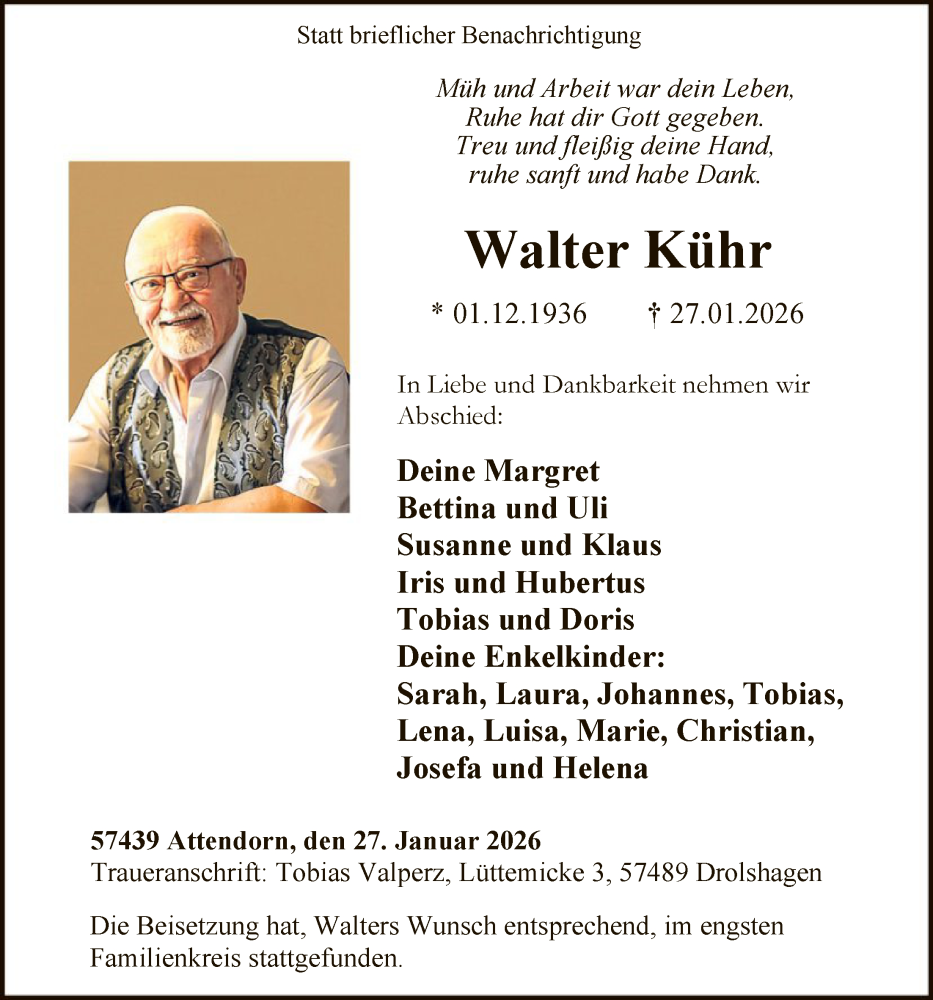 Statt brieflicher Benachrichtigung

Müh und Arbeit war dein Leben,
Ruhe hat dir Gott gegeben.
Treu und fleißig deine Hand,
ruhe sanft und habe Dank.

Walter Kühr

* 01.12.1936 † 27.01.2026

In Liebe und Dankbarkeit nehmen wir Abschied:

Deine Margret
Bettina und Uli
Susanne und Klaus
Iris und Hubertus
Tobias und Doris
Deine Enkelkinder:
Sarah, Laura, Johannes, Tobias, Lena, Luisa, Marie, Christian, Josefa und Helena

57439 Attendorn, den 27. Januar 2026
Traueranschrift: Tobias Valperz, Lüttemicke 3, 57489 Drolshagen

Die Beisetzung hat, Walters Wunsch entsprechend, im engsten Familienkreis stattgefunden.